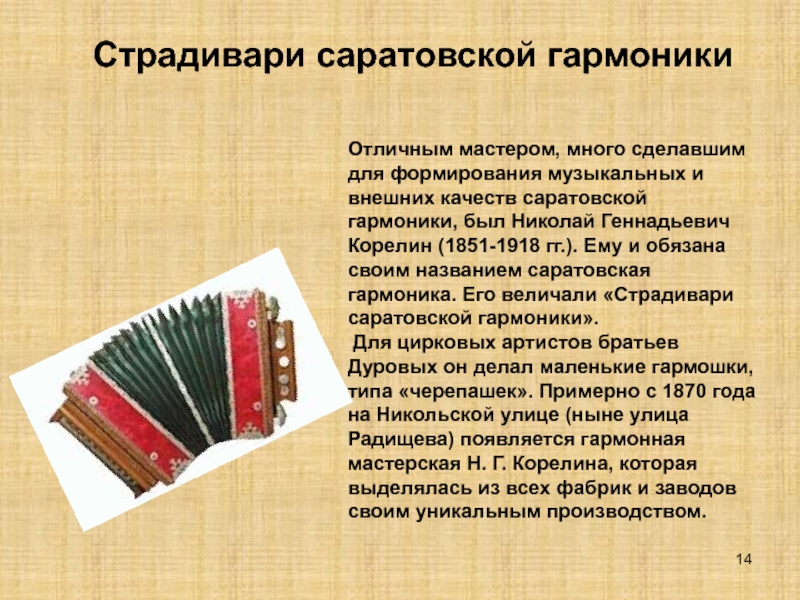 Страдивари саратовской гармоники

Отличным мастером, много сделавшим для формирования музыкальных и внешних качеств саратовской гармоники, был Николай Геннадьевич Корелин (1851-1918 гг.). Ему и обязана своим названием саратовская гармоника. Его величали «Страдивари саратовской гармоники».

Для цирковых артистов братьев Дуровых он делал маленькие гармошки, типа «черепашек». Примерно с 1870 года на Никольской улице (ныне улица Радищева) появляется гармонная мастерская Н. Г. Корелина, которая выделялась из всех фабрик и заводов своим уникальным производством.

14